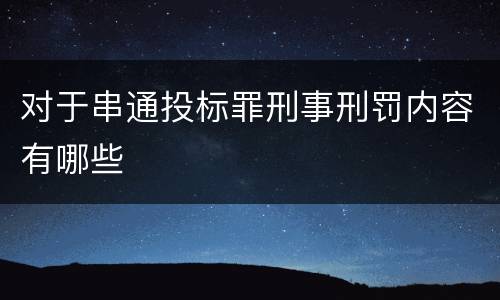 对于串通投标罪刑事刑罚内容有哪些